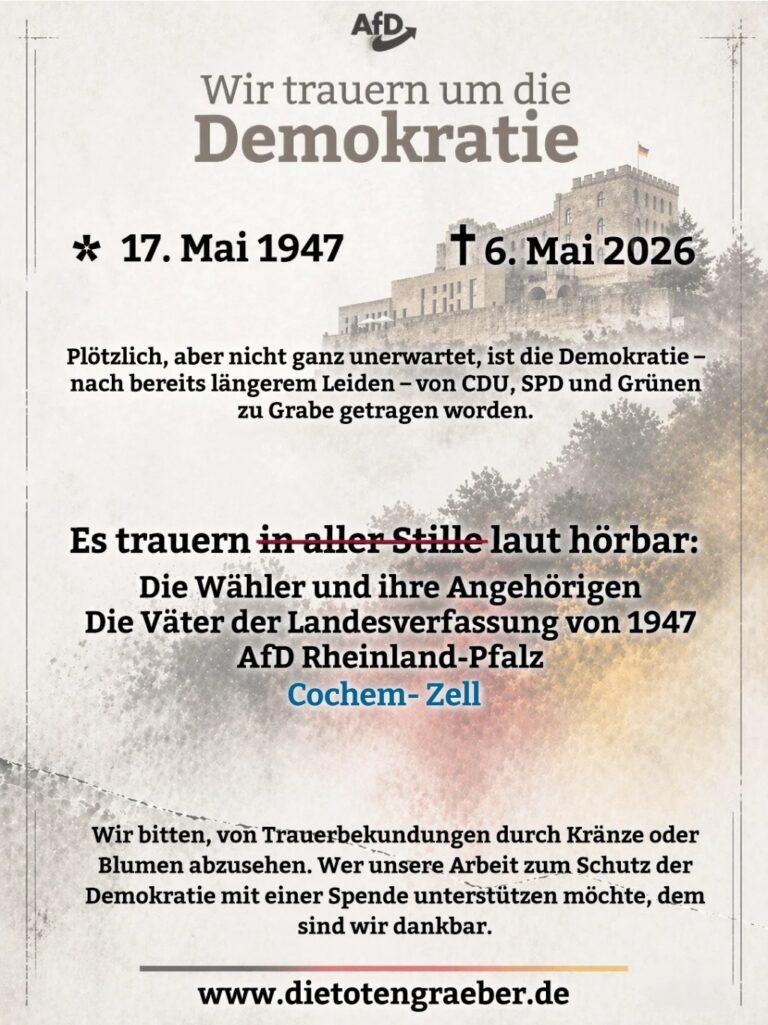 AfD

Wir trauern um die
Demokratie

* 17. Mai 1947

† 6. Mai 2026

Plötzlich, aber nicht ganz unerwartet, ist die Demokratie – nach bereits längerem Leiden – von CDU, SPD und Grünen zu Grabe getragen worden.

Es trauern in aller Stille laut hörbar:
Die Wähler und ihre Angehörigen
Die Väter der Landesverfassung von 1947
AfD Rheinland-Pfalz
Cochem- Zell

Wir bitten, von Trauerbekundungen durch Kränze oder Blumen abzusehen. Wer unsere Arbeit zum Schutz der Demokratie mit einer Spende unterstützen möchte, dem sind wir dankbar.

www.dietotengraeber.de